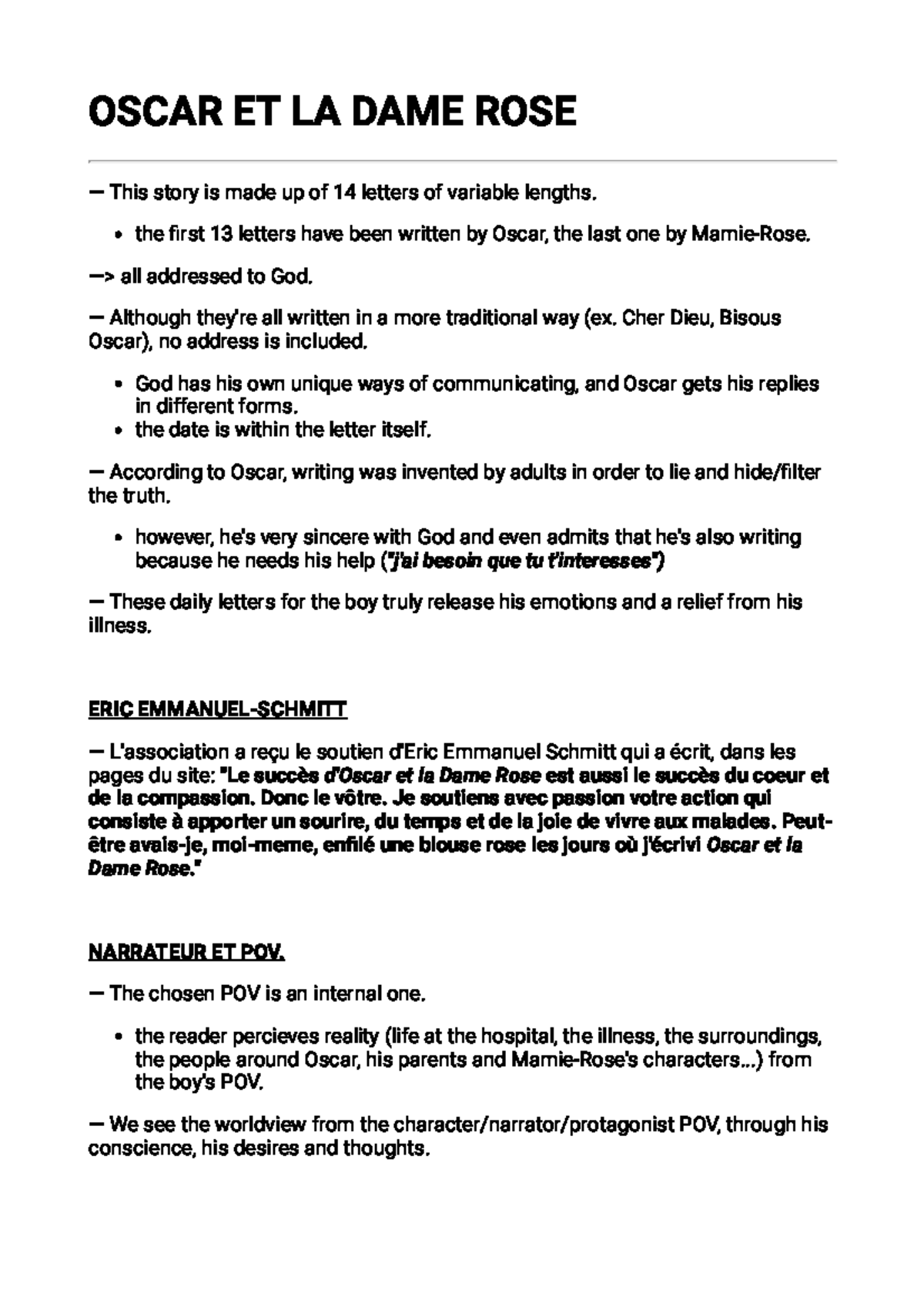 OSCAR ET LA DAME ROSE

— This story is made up of 14 letters of variable lengths.

• the first 13 letters have been written by Oscar, the last one by Mamie-Rose.

—> all addressed to God.

— Although they're all written in a more traditional way (ex. Cher Dieu, Bisous Oscar), no address is included.

• God has his own unique ways of communicating, and Oscar gets his replies in different forms.
• the date is within the letter itself.

— According to Oscar, writing was invented by adults in order to lie and hide/filter the truth.

• however, he's very sincere with God and even admits that he's also writing because he needs his help ("j'ai besoin que tu t'interesses")

— These daily letters for the boy truly release his emotions and a relief from his illness.

ERIC EMMANUEL-SCHMITT

— L'association a reçu le soutien d'Eric Emmanuel Schmitt qui a écrit, dans les pages du site: "Le succès d'Oscar et la Dame Rose est aussi le succès du coeur et de la compassion. Donc le vôtre. Je soutiens avec passion votre action qui consiste à apporter un sourire, du temps et de la joie de vivre aux malades. Peut-être avais-je, moi-meme, enfilé une blouse rose les jours où j'écrivi Oscar et la Dame Rose."

NARRATEUR ET POV.

— The chosen POV is an internal one.

• the reader percieves reality (life at the hospital, the illness, the surroundings, the people around Oscar, his parents and Mamie-Rose's characters...) from the boy's POV.

— We see the worldview from the character/narrator/protagonist POV, through his conscience, his desires and thoughts.